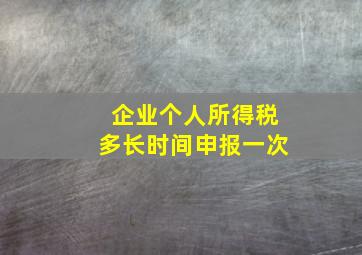 企业个人所得税
多长时间申报一次